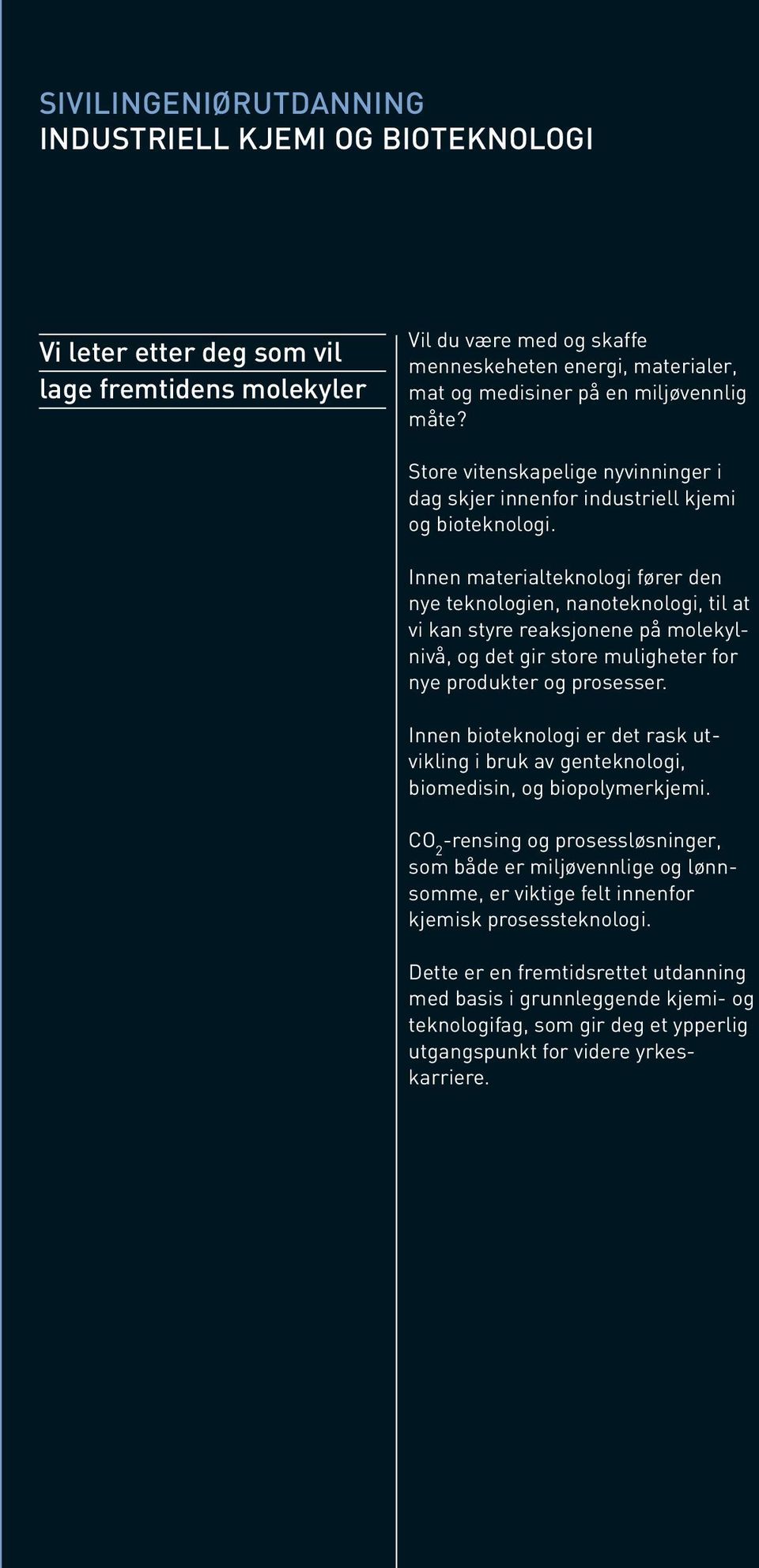 SIVILINGENIØRUTDANNING
INDUSTRIELL KJEMI OG BIOTEKNOLOGI

Vi leter etter deg som vil lage fremtidens molekyler

Vil du være med og skaffe menneskeheten energi, materialer, mat og medisiner på en miljøvennlig måte?

Store vitenskapelige nyvinninger i dag skjer innenfor industriell kjemi og bioteknologi.

Innen materialteknologi fører den nye teknologien, nanoteknologi, til at vi kan styre reaksjonene på molekylnivå, og det gir store muligheter for nye produkter og prosesser.

Innen bioteknologi er det rask utvikling i bruk av genteknologi, biomedisin, og biopolymerkjemi.

$CO_2$-rensing og prosessløsninger, som både er miljøvennlige og lønnsomme, er viktige felt innenfor kjemisk prosessteknologi.

Dette er en fremtidsrettet utdanning med basis i grunnleggende kjemi- og teknologifag, som gir deg et ypperlig utgangspunkt for videre yrkeskarriere.